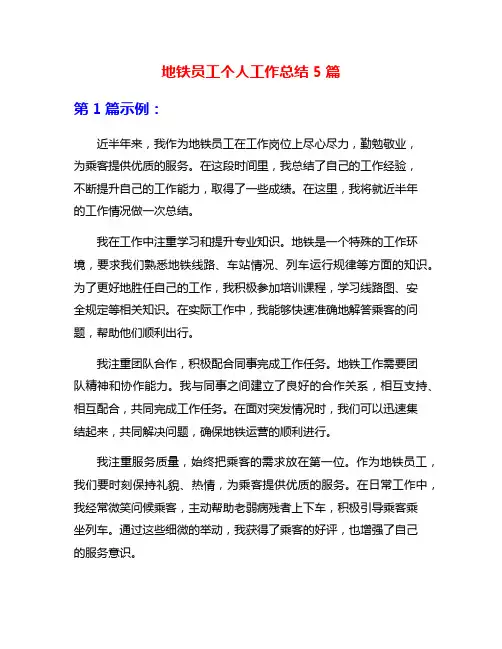 地铁员工个人工作总结 5 篇

第 1 篇示例：

近半年来，我作为地铁员工在工作岗位上尽心尽力，勤勉敬业，为乘客提供优质的服务。在这段时间里，我总结了自己的工作经验，不断提升自己的工作能力，取得了一些成绩。在这里，我将就近半年的工作情况做一次总结。

我在工作中注重学习和提升专业知识。地铁是一个特殊的工作环境，要求我们熟悉地铁线路、车站情况、列车运行规律等方面的知识。为了更好地胜任自己的工作，我积极参加培训课程，学习线路图、安全规定等相关知识。在实际工作中，我能够快速准确地解答乘客的问题，帮助他们顺利出行。

我注重团队合作，积极配合同事完成工作任务。地铁工作需要团队精神和协作能力。我与同事之间建立了良好的合作关系，相互支持、相互配合，共同完成工作任务。在面对突发情况时，我们可以迅速集结起来，共同解决问题，确保地铁运营的顺利进行。

我注重服务质量，始终把乘客的需求放在第一位。作为地铁员工，我们要时刻保持礼貌、热情，为乘客提供优质的服务。在日常工作中，我经常微笑问候乘客，主动帮助老弱病残者上下车，积极引导乘客乘坐列车。通过这些细微的举动，我获得了乘客的好评，也增强了自己的服务意识。